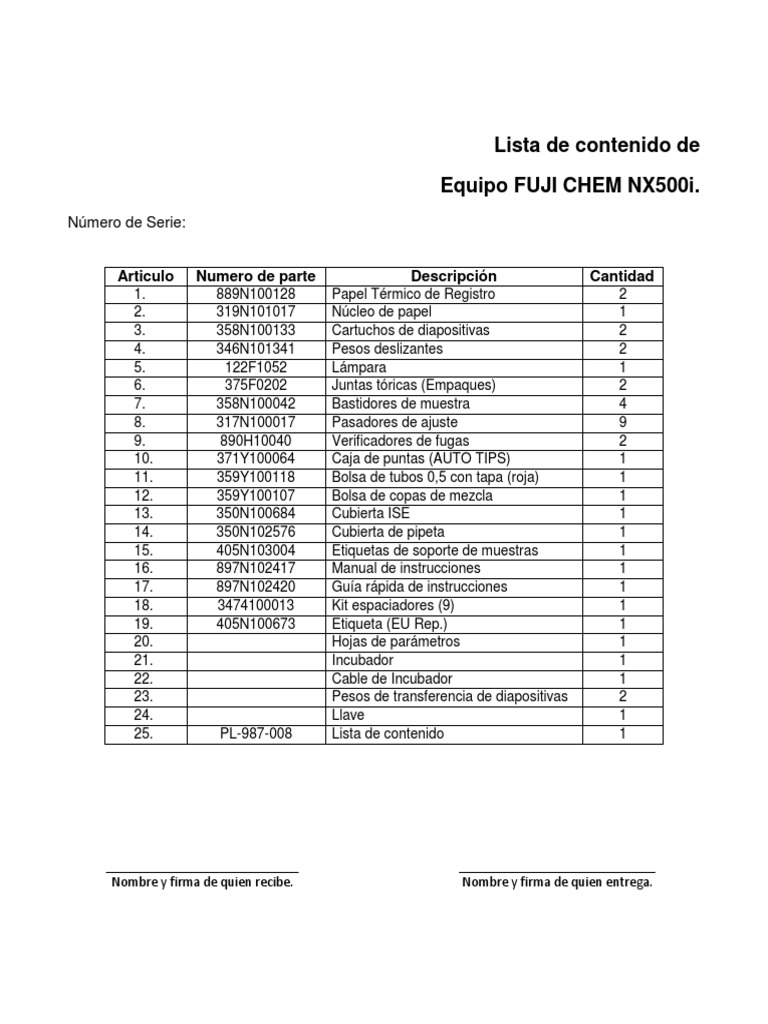 Lista de contenido de

Equipo FUJI CHEM NX500i.

Número de Serie:

| Articulo | Numero de parte | Descripción | Cantidad |
|---|---|---|---|
| 1. | 889N100128 | Papel Térmico de Registro | 2 |
| 2. | 319N101017 | Núcleo de papel | 1 |
| 3. | 358N100133 | Cartuchos de diapositivas | 2 |
| 4. | 346N101341 | Pesos deslizantes | 2 |
| 5. | 122F1052 | Lámpara | 1 |
| 6. | 375F0202 | Juntas tóricas (Empaques) | 2 |
| 7. | 358N100042 | Bastidores de muestra | 4 |
| 8. | 317N100017 | Pasadores de ajuste | 9 |
| 9. | 890H10040 | Verificadores de fugas | 2 |
| 10. | 371Y100064 | Caja de puntas (AUTO TIPS) | 1 |
| 11. | 359Y100118 | Bolsa de tubos 0,5 con tapa (roja) | 1 |
| 12. | 359Y100107 | Bolsa de copas de mezcla | 1 |
| 13. | 350N100684 | Cubierta ISE | 1 |
| 14. | 350N102576 | Cubierta de pipeta | 1 |
| 15. | 405N103004 | Etiquetas de soporte de muestras | 1 |
| 16. | 897N102417 | Manual de instrucciones | 1 |
| 17. | 897N102420 | Guía rápida de instrucciones | 1 |
| 18. | 3474100013 | Kit espaciadores (9) | 1 |
| 19. | 405N100673 | Etiqueta (EU Rep.) | 1 |
| 20. | | Hojas de parámetros | 1 |
| 21. | | Incubador | 1 |
| 22. | | Cable de Incubador | 1 |
| 23. | | Pesos de transferencia de diapositivas | 2 |
| 24. | | Llave | 1 |
| 25. | PL-987-008 | Lista de contenido | 1 |

Nombre y firma de quien recibe.

Nombre y firma de quien entrega.